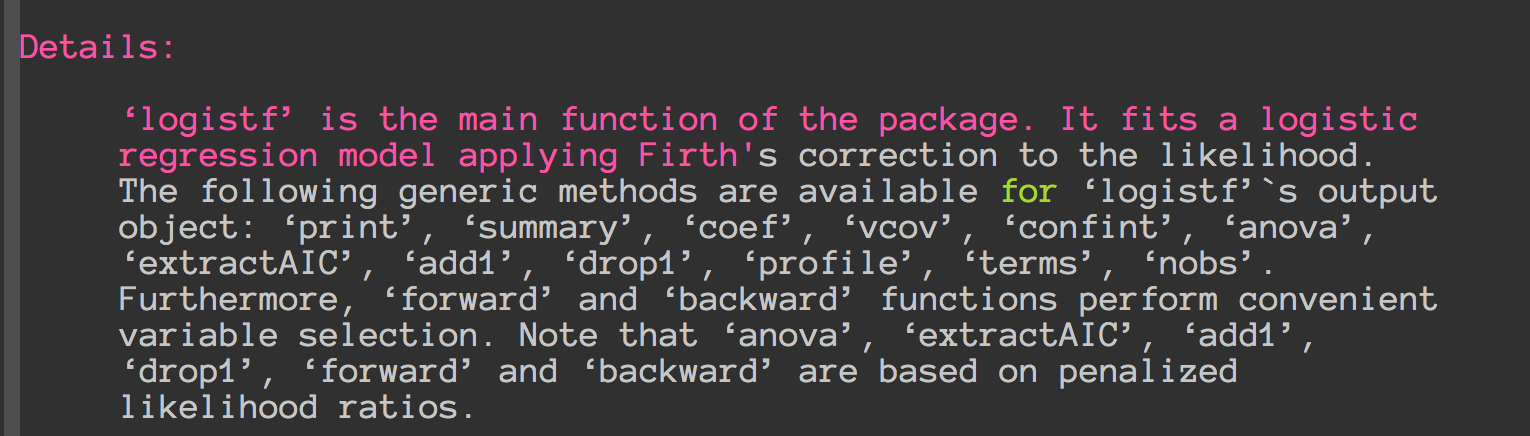 Details:

‘logistf’ is the main function of the package. It fits a logistic regression model applying Firth's correction to the likelihood. The following generic methods are available for ‘logistf’`s output object: ‘print’, ‘summary’, ‘coef’, ‘vcov’, ‘confint’, ‘anova’, ‘extractAIC’, ‘add1’, ‘drop1’, ‘profile’, ‘terms’, ‘nobs’. Furthermore, ‘forward’ and ‘backward’ functions perform convenient variable selection. Note that ‘anova’, ‘extractAIC’, ‘add1’, ‘drop1’, ‘forward’ and ‘backward’ are based on penalized likelihood ratios.